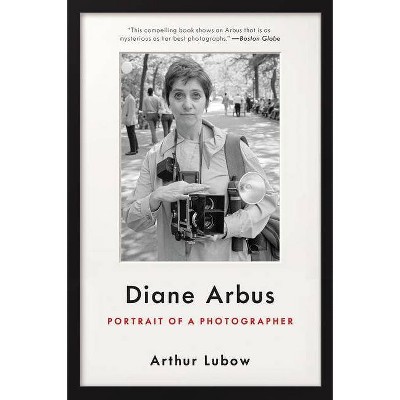 "This compelling book shows an Arbus that is as mysterious as her best photographs." —Boston Globe

Diane Arbus

PORTRAIT OF A PHOTOGRAPHER

Arthur Lubow